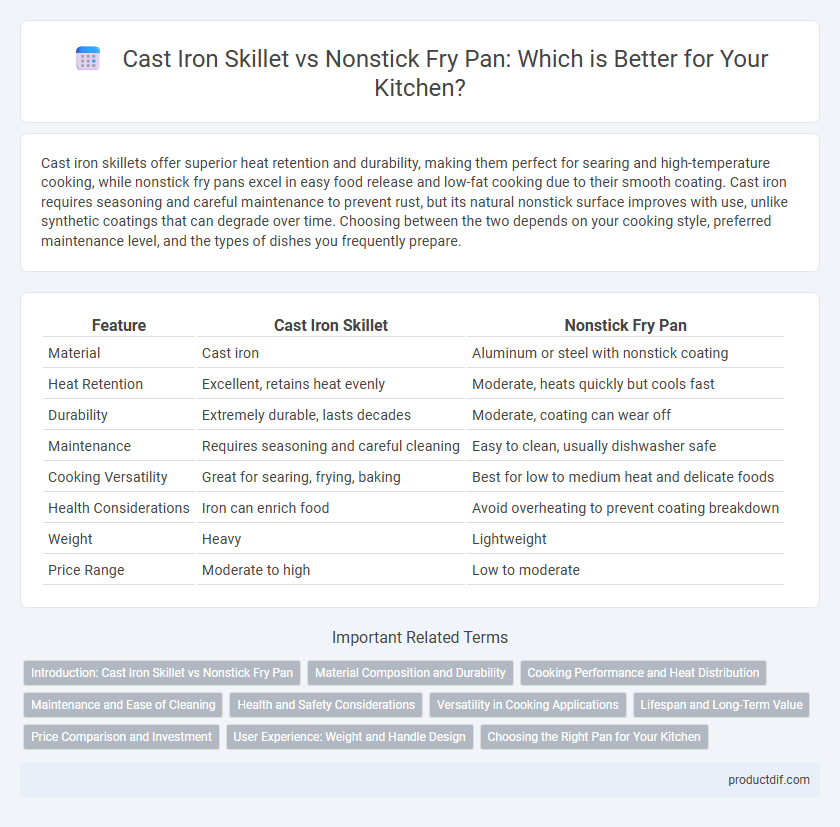 Cast Iron Skillet vs Nonstick Fry Pan: Which is Better for Your Kitchen?

Cast iron skillets offer superior heat retention and durability, making them perfect for searing and high-temperature cooking, while nonstick fry pans excel in easy food release and low-fat cooking due to their smooth coating. Cast iron requires seasoning and careful maintenance to prevent rust, but its natural nonstick surface improves with use, unlike synthetic coatings that can degrade over time. Choosing between the two depends on your cooking style, preferred maintenance level, and the types of dishes you frequently prepare.

| Feature | Cast Iron Skillet | Nonstick Fry Pan |
|---|---|---|
| Material | Cast iron | Aluminum or steel with nonstick coating |
| Heat Retention | Excellent, retains heat evenly | Moderate, heats quickly but cools fast |
| Durability | Extremely durable, lasts decades | Moderate, coating can wear off |
| Maintenance | Requires seasoning and careful cleaning | Easy to clean, usually dishwasher safe |
| Cooking Versatility | Great for searing, frying, baking | Best for low to medium heat and delicate foods |
| Health Considerations | Iron can enrich food | Avoid overheating to prevent coating breakdown |
| Weight | Heavy | Lightweight |
| Price Range | Moderate to high | Low to moderate |

Important Related Terms

Introduction: Cast Iron Skillet vs Nonstick Fry Pan
Material Composition and Durability
Cooking Performance and Heat Distribution
Maintenance and Ease of Cleaning
Health and Safety Considerations
Versatility in Cooking Applications
Lifespan and Long-Term Value
Price Comparison and Investment
User Experience: Weight and Handle Design
Choosing the Right Pan for Your Kitchen

productdif.com